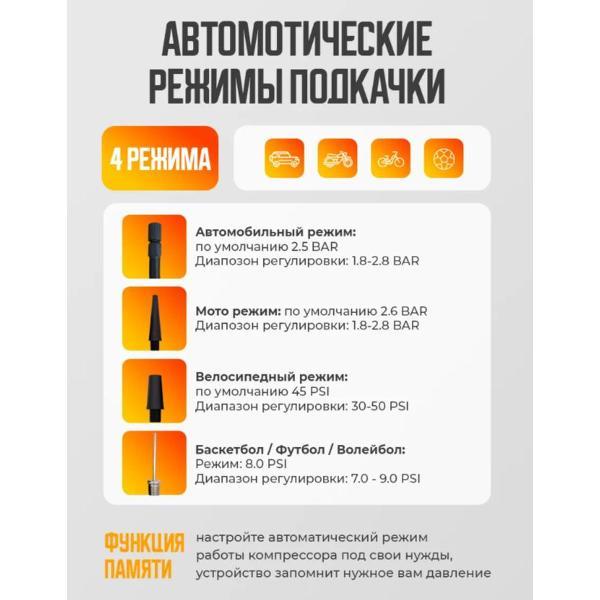 АВТОМОТИЧЕСКИЕ РЕЖИМЫ ПОДКАЧКИ

4 РЕЖИМА

Автомобильный режим:
по умолчанию 2.5 BAR
Диапозон регулировки: 1.8-2.8 BAR

Мото режим: по умолчанию 2.6 BAR
Диапозон регулировки: 1.8-2.8 BAR

Велосипедный режим:
по умолчанию 45 PSI
Диапазон регулировки: 30-50 PSI

Баскетбол / Футбол / Волейбол:
Режим: 8.0 PSI
Диапазон регулировки: 7.0 - 9.0 PSI

ФУНКЦИЯ ПАМЯТИ

настройте автоматический режим работы компрессора под свои нужды, устройство запомнит нужное вам давление